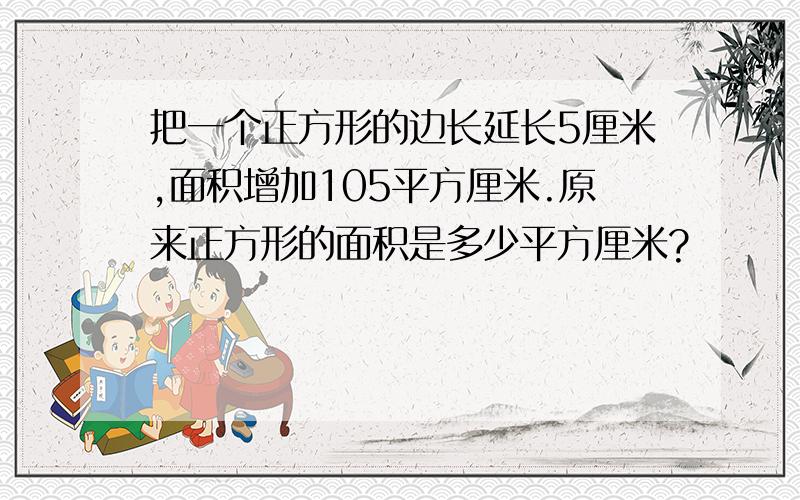 把一个正方形的边长延长5厘米,面积增加105平方厘米.原来正方形的面积是多少平方厘米?